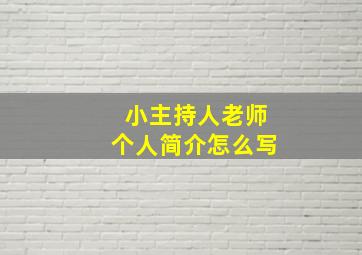 小主持人老师
个人简介怎么写